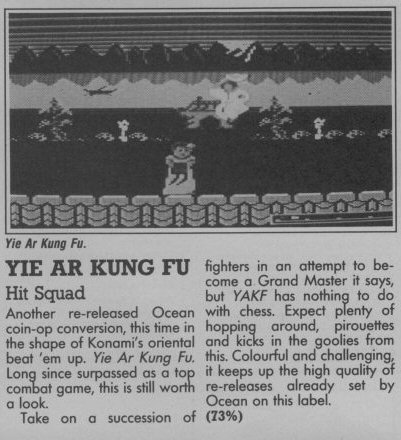 Yie Ar Kung Fu.

YIE AR KUNG FU

Hit Squad

Another re-released Ocean coin-op conversion, this time in the shape of Konami's oriental beat 'em up. Yie Ar Kung Fu. Long since surpassed as a top combat game, this is still worth a look.

Take on a succession of fighters in an attempt to become a Grand Master it says, but YAKF has nothing to do with chess. Expect plenty of hopping around, pirouettes and kicks in the goolies from this. Colourful and challenging, it keeps up the high quality of re-releases already set by Ocean on this label.

(73%)